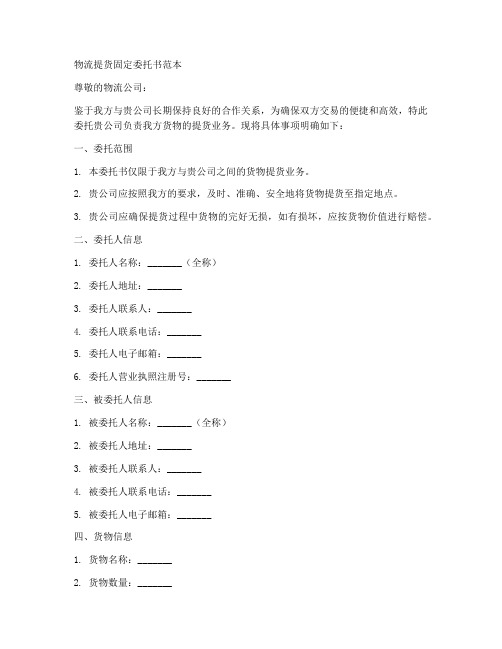 物流提货固定委托书范本

尊敬的物流公司：

鉴于我方与贵公司长期保持良好的合作关系，为确保双方交易的便捷和高效，特此委托贵公司负责我方货物的提货业务。现将具体事项明确如下：

一、委托范围

1. 本委托书仅限于我方与贵公司之间的货物提货业务。

2. 贵公司应按照我方的要求，及时、准确、安全地将货物提货至指定地点。

3. 贵公司应确保提货过程中货物的完好无损，如有损坏，应按货物价值进行赔偿。

二、委托人信息

1. 委托人名称：_______（全称）

2. 委托人地址：_______

3. 委托人联系人：_______

4. 委托人联系电话：_______

5. 委托人电子邮箱：_______

6. 委托人营业执照注册号：_______

三、被委托人信息

1. 被委托人名称：_______（全称）

2. 被委托人地址：_______

3. 被委托人联系人：_______

4. 被委托人联系电话：_______

5. 被委托人电子邮箱：_______

四、货物信息

1. 货物名称：_______

2. 货物数量：_______